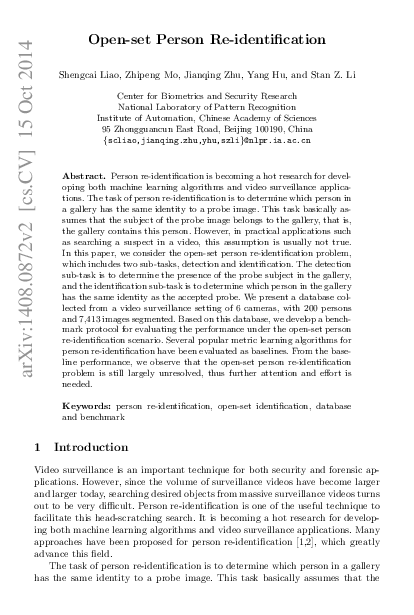 arXiv:1408.0872v2 [cs.CV] 15 Oct 2014

Open-set Person Re-identification

Shengcai Liao, Zhipeng Mo, Jianqing Zhu, Yang Hu, and Stan Z. Li

Center for Biometrics and Security Research
National Laboratory of Pattern Recognition
Institute of Automation, Chinese Academy of Sciences
95 Zhongguancun East Road, Beijing 100190, China
{scliao,jianqing.zhu,yhu,szli}@nlpr.ia.ac.cn

Abstract. Person re-identification is becoming a hot research for developing both machine learning algorithms and video surveillance applications. The task of person re-identification is to determine which person in a gallery has the same identity to a probe image. This task basically assumes that the subject of the probe image belongs to the gallery, that is, the gallery contains this person. However, in practical applications such as searching a suspect in a video, this assumption is usually not true. In this paper, we consider the open-set person re-identification problem, which includes two sub-tasks, detection and identification. The detection sub-task is to determine the presence of the probe subject in the gallery, and the identification sub-task is to determine which person in the gallery has the same identity as the accepted probe. We present a database collected from a video surveillance setting of 6 cameras, with 200 persons and 7,413 images segmented. Based on this database, we develop a benchmark protocol for evaluating the performance under the open-set person re-identification scenario. Several popular metric learning algorithms for person re-identification have been evaluated as baselines. From the baseline performance, we observe that the open-set person re-identification problem is still largely unresolved, thus further attention and effort is needed.

Keywords: person re-identification, open-set identification, database and benchmark

1 Introduction

Video surveillance is an important technique for both security and forensic applications. However, since the volume of surveillance videos have become larger and larger today, searching desired objects from massive surveillance videos turns out to be very difficult. Person re-identification is one of the useful technique to facilitate this head-scratching search. It is becoming a hot research for developing both machine learning algorithms and video surveillance applications. Many approaches have been proposed for person re-identification [1,2], which greatly advance this field.

The task of person re-identification is to determine which person in a gallery has the same identity to a probe image. This task basically assumes that the